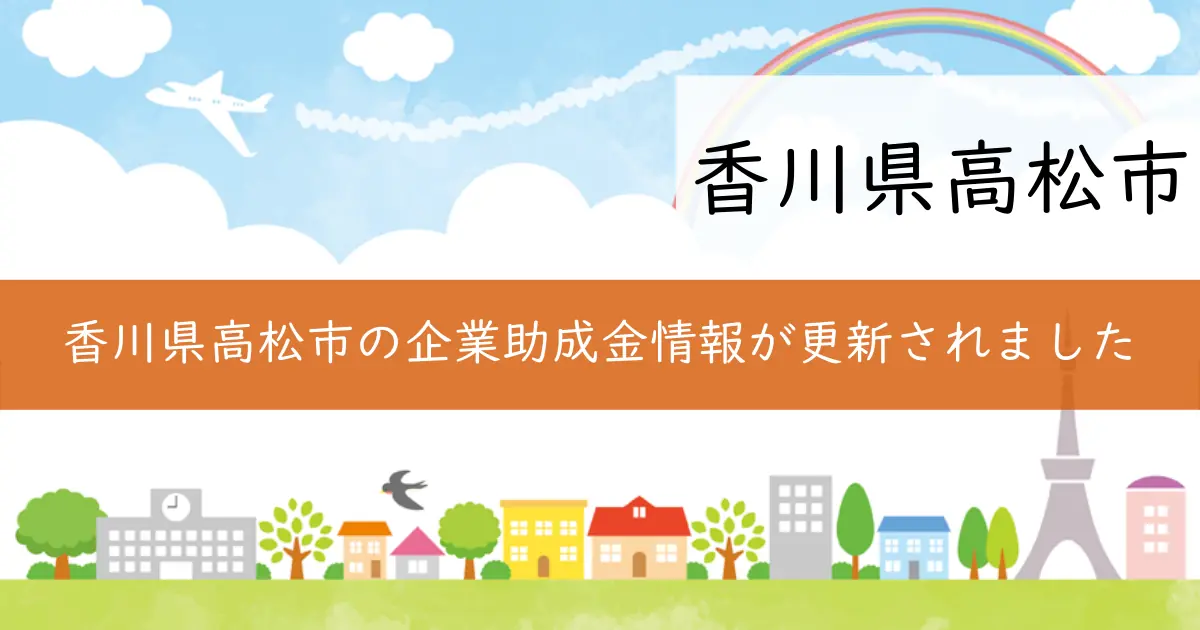 香川県高松市

香川県高松市の企業助成金情報が更新されました